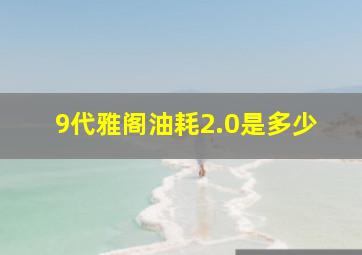 9代雅阁油耗2.0是多少